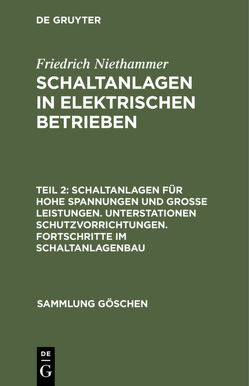 DE GRUYTER

Friedrich Niethammer

SCHALTANLAGEN IN ELEKTRISCHEN BETRIEBEN

TEIL 2: SCHALTANLAGEN FÜR HOHE SPANNUNGEN UND GROSSE LEISTUNGEN. UNTERSTATIONEN SCHUTZVORRICHTUNGEN. FORTSCHRITTE IM SCHALTANLAGENBAU

SAMMLUNG GÖSCHEN

DE
G